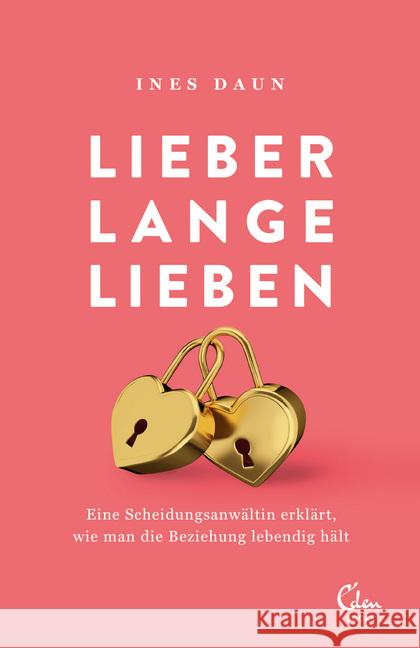 INES DAUN

LIEBER LANGE LIEBEN

Eine Scheidungsanwältin erklärt, wie man die Beziehung lebendig hält

Eden